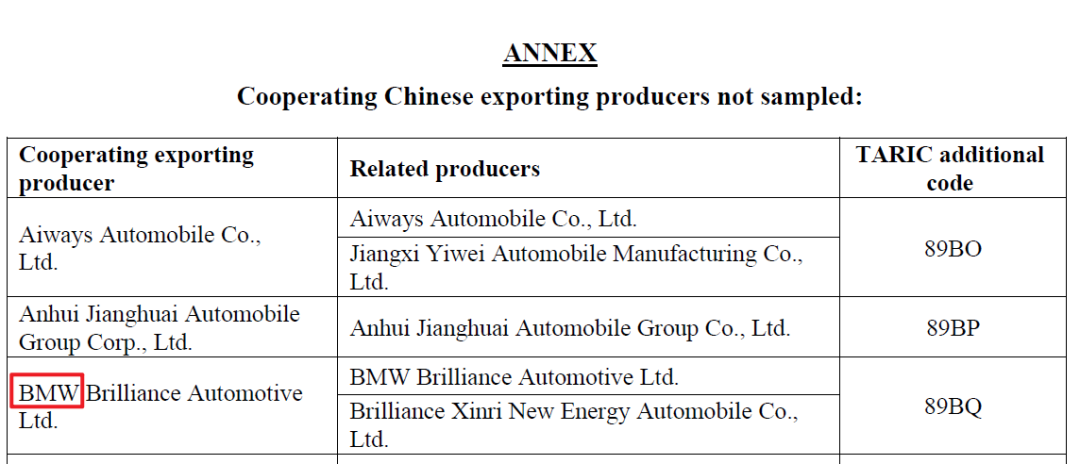 ANNEX

Cooperating Chinese exporting producers not sampled:

| Cooperating exporting producer | Related producers | TARIC additional code |
|---|---|---|
| Aiways Automobile Co., Ltd. | Aiways Automobile Co., Ltd. | 89BO |
| | Jiangxi Yiwei Automobile Manufacturing Co., Ltd. | |
| Anhui Jianghuai Automobile Group Corp., Ltd. | Anhui Jianghuai Automobile Group Co., Ltd. | 89BP |
| BMW Brilliance Automotive Ltd. | BMW Brilliance Automotive Ltd. | 89BQ |
| | Brilliance Xinri New Energy Automobile Co., Ltd. | |